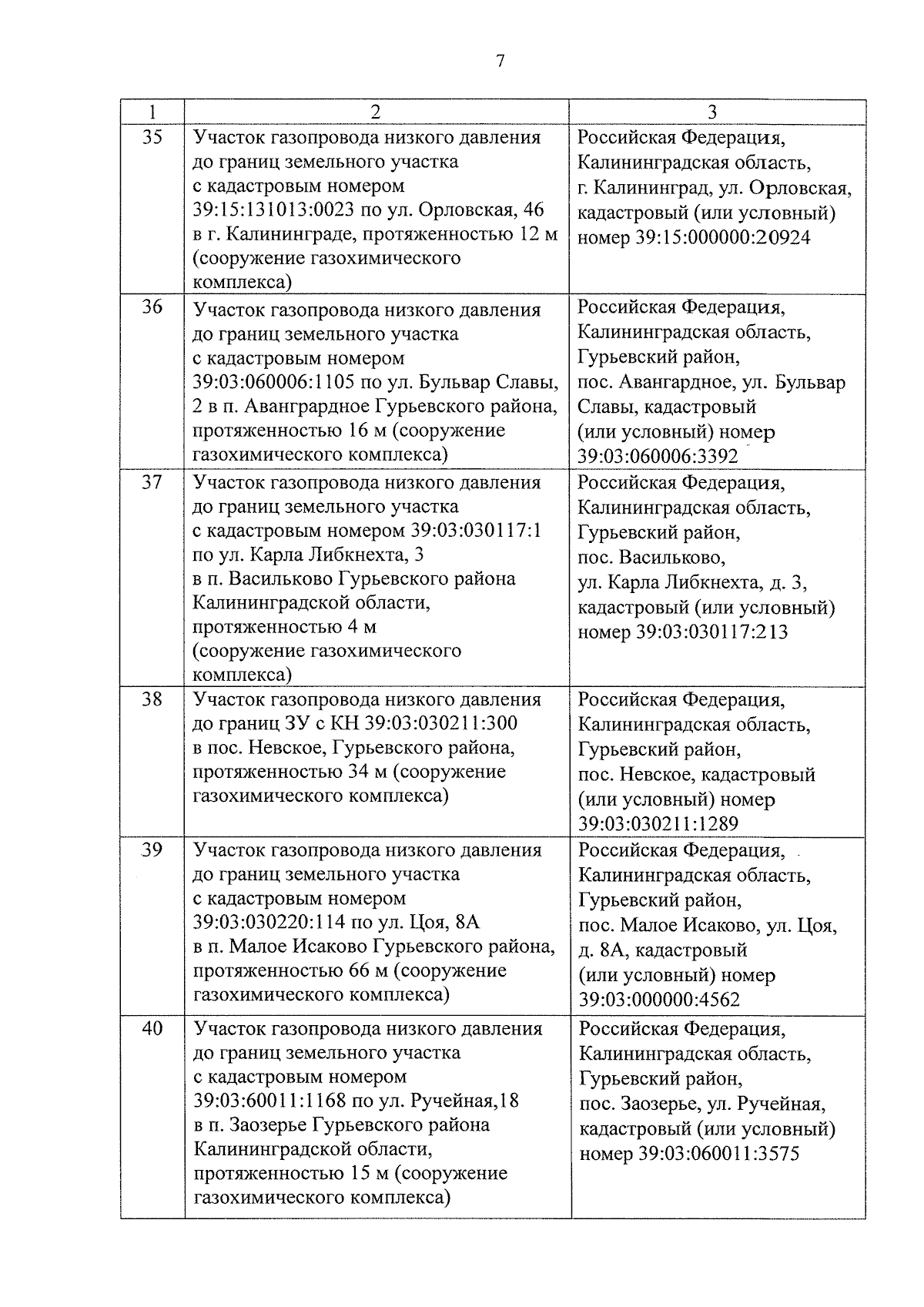 7

| 1 | 2 | 3 |
|---|---|---|
| 35 | Участок газопровода низкого давления до границ земельного участка с кадастровым номером 39:15:131013:0023 по ул. Орловская, 46 в г. Калининграде, протяженностью 12 м (сооружение газохимического комплекса) | Российская Федерация, Калининградская область, г. Калининград, ул. Орловская, кадастровый (или условный) номер 39:15:000000:20924 |
| 36 | Участок газопровода низкого давления до границ земельного участка с кадастровым номером 39:03:060006:1105 по ул. Бульвар Славы, 2 в п. Авангрардное Гурьевского района, протяженностью 16 м (сооружение газохимического комплекса) | Российская Федерация, Калининградская область, Гурьевский район, пос. Авангардное, ул. Бульвар Славы, кадастровый (или условный) номер 39:03:060006:3392 |
| 37 | Участок газопровода низкого давления до границ земельного участка с кадастровым номером 39:03:030117:1 по ул. Карла Либкнехта, 3 в п. Васильково Гурьевского района Калининградской области, протяженностью 4 м (сооружение газохимического комплекса) | Российская Федерация, Калининградская область, Гурьевский район, пос. Васильково, ул. Карла Либкнехта, д. 3, кадастровый (или условный) номер 39:03:030117:213 |
| 38 | Участок газопровода низкого давления до границ ЗУ с КН 39:03:030211:300 в пос. Невское, Гурьевского района, протяженностью 34 м (сооружение газохимического комплекса) | Российская Федерация, Калининградская область, Гурьевский район, пос. Невское, кадастровый (или условный) номер 39:03:030211:1289 |
| 39 | Участок газопровода низкого давления до границ земельного участка с кадастровым номером 39:03:030220:114 по ул. Цоя, 8А в п. Малое Исаково Гурьевского района, протяженностью 66 м (сооружение газохимического комплекса) | Российская Федерация, Калининградская область, Гурьевский район, пос. Малое Исаково, ул. Цоя, д. 8А, кадастровый (или условный) номер 39:03:000000:4562 |
| 40 | Участок газопровода низкого давления до границ земельного участка с кадастровым номером 39:03:60011:1168 по ул. Ручейная,18 в п. Заозерье Гурьевского района Калининградской области, протяженностью 15 м (сооружение газохимического комплекса) | Российская Федерация, Калининградская область, Гурьевский район, пос. Заозерье, ул. Ручейная, кадастровый (или условный) номер 39:03:060011:3575 |